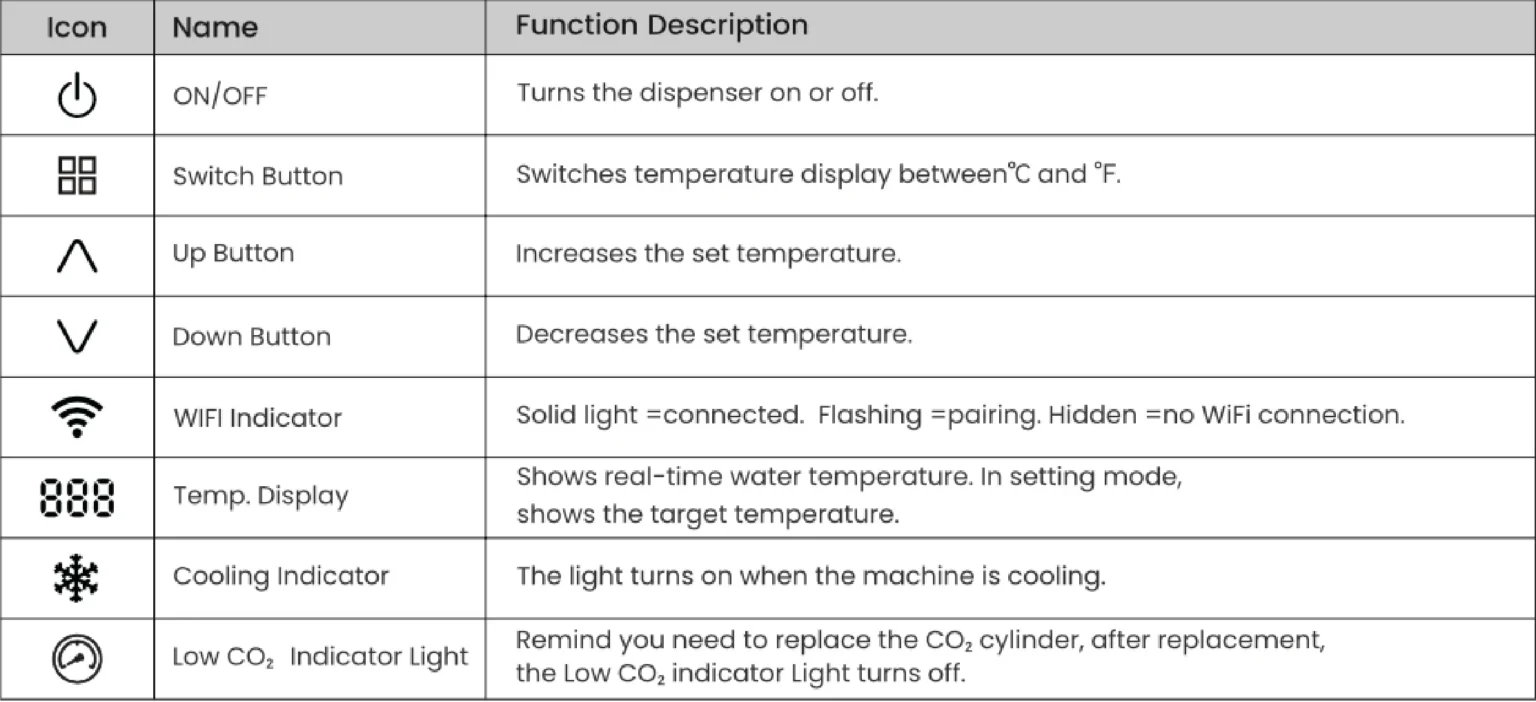 | Icon | Name | Function Description |
|---|---|---|
| | ON/OFF | Turns the dispenser on or off. |
| | Switch Button | Switches temperature display between°C and °F. |
| | Up Button | Increases the set temperature. |
| | Down Button | Decreases the set temperature. |
| | WIFI Indicator | Solid light =connected. Flashing =pairing. Hidden =no WiFi connection. |
| 888 | Temp. Display | Shows real-time water temperature. In setting mode, shows the target temperature. |
| | Cooling Indicator | The light turns on when the machine is cooling. |
| | Low $CO_2$ Indicator Light | Remind you need to replace the $CO_2$ cylinder, after replacement, the Low $CO_2$ indicator Light turns off. |